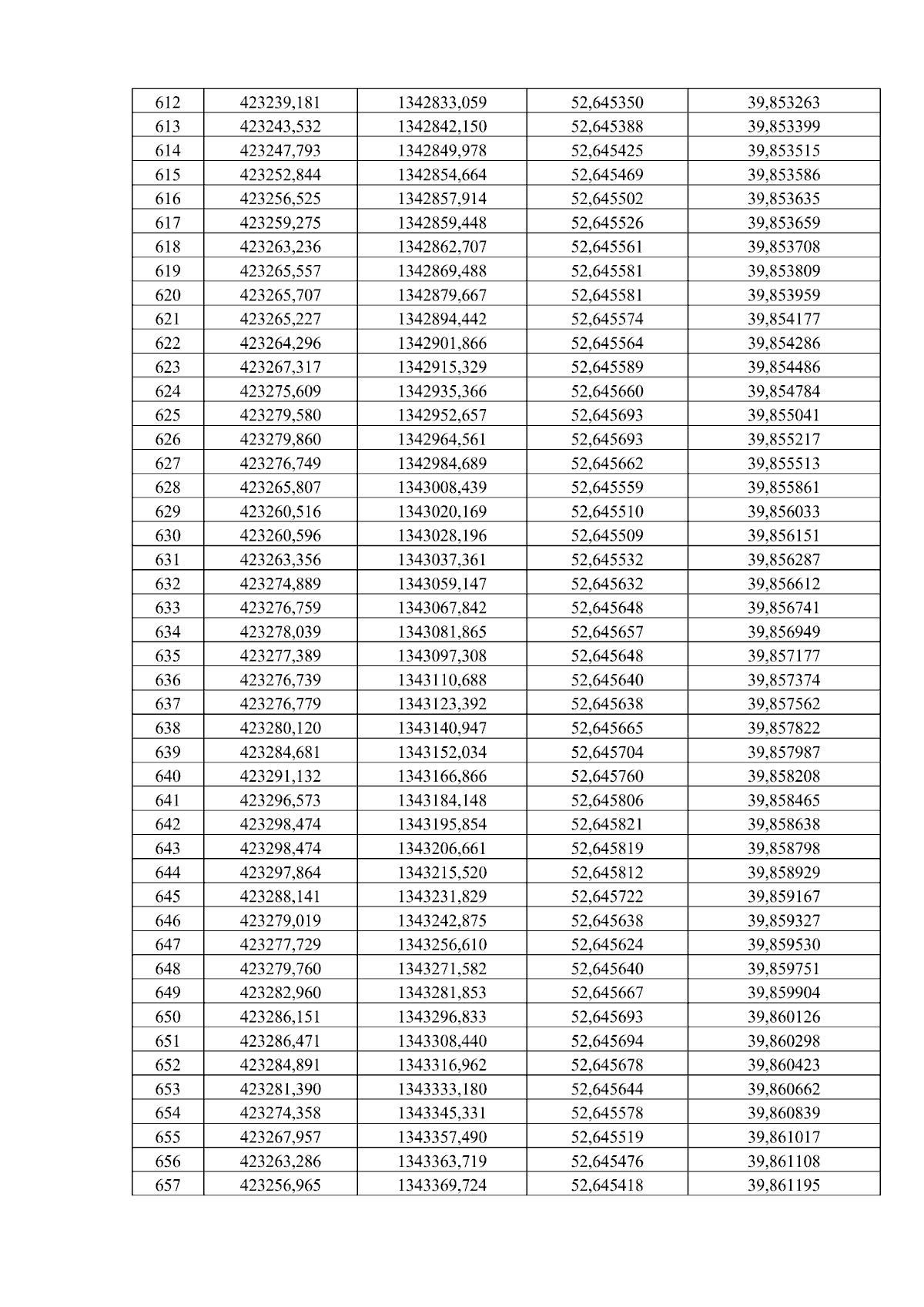 | 612 | 423239,181 | 1342833,059 | 52,645350 | 39,853263 |
|---|---|---|---|---|
| 613 | 423243,532 | 1342842,150 | 52,645388 | 39,853399 |
| 614 | 423247,793 | 1342849,978 | 52,645425 | 39,853515 |
| 615 | 423252,844 | 1342854,664 | 52,645469 | 39,853586 |
| 616 | 423256,525 | 1342857,914 | 52,645502 | 39,853635 |
| 617 | 423259,275 | 1342859,448 | 52,645526 | 39,853659 |
| 618 | 423263,236 | 1342862,707 | 52,645561 | 39,853708 |
| 619 | 423265,557 | 1342869,488 | 52,645581 | 39,853809 |
| 620 | 423265,707 | 1342879,667 | 52,645581 | 39,853959 |
| 621 | 423265,227 | 1342894,442 | 52,645574 | 39,854177 |
| 622 | 423264,296 | 1342901,866 | 52,645564 | 39,854286 |
| 623 | 423267,317 | 1342915,329 | 52,645589 | 39,854486 |
| 624 | 423275,609 | 1342935,366 | 52,645660 | 39,854784 |
| 625 | 423279,580 | 1342952,657 | 52,645693 | 39,855041 |
| 626 | 423279,860 | 1342964,561 | 52,645693 | 39,855217 |
| 627 | 423276,749 | 1342984,689 | 52,645662 | 39,855513 |
| 628 | 423265,807 | 1343008,439 | 52,645559 | 39,855861 |
| 629 | 423260,516 | 1343020,169 | 52,645510 | 39,856033 |
| 630 | 423260,596 | 1343028,196 | 52,645509 | 39,856151 |
| 631 | 423263,356 | 1343037,361 | 52,645532 | 39,856287 |
| 632 | 423274,889 | 1343059,147 | 52,645632 | 39,856612 |
| 633 | 423276,759 | 1343067,842 | 52,645648 | 39,856741 |
| 634 | 423278,039 | 1343081,865 | 52,645657 | 39,856949 |
| 635 | 423277,389 | 1343097,308 | 52,645648 | 39,857177 |
| 636 | 423276,739 | 1343110,688 | 52,645640 | 39,857374 |
| 637 | 423276,779 | 1343123,392 | 52,645638 | 39,857562 |
| 638 | 423280,120 | 1343140,947 | 52,645665 | 39,857822 |
| 639 | 423284,681 | 1343152,034 | 52,645704 | 39,857987 |
| 640 | 423291,132 | 1343166,866 | 52,645760 | 39,858208 |
| 641 | 423296,573 | 1343184,148 | 52,645806 | 39,858465 |
| 642 | 423298,474 | 1343195,854 | 52,645821 | 39,858638 |
| 643 | 423298,474 | 1343206,661 | 52,645819 | 39,858798 |
| 644 | 423297,864 | 1343215,520 | 52,645812 | 39,858929 |
| 645 | 423288,141 | 1343231,829 | 52,645722 | 39,859167 |
| 646 | 423279,019 | 1343242,875 | 52,645638 | 39,859327 |
| 647 | 423277,729 | 1343256,610 | 52,645624 | 39,859530 |
| 648 | 423279,760 | 1343271,582 | 52,645640 | 39,859751 |
| 649 | 423282,960 | 1343281,853 | 52,645667 | 39,859904 |
| 650 | 423286,151 | 1343296,833 | 52,645693 | 39,860126 |
| 651 | 423286,471 | 1343308,440 | 52,645694 | 39,860298 |
| 652 | 423284,891 | 1343316,962 | 52,645678 | 39,860423 |
| 653 | 423281,390 | 1343333,180 | 52,645644 | 39,860662 |
| 654 | 423274,358 | 1343345,331 | 52,645578 | 39,860839 |
| 655 | 423267,957 | 1343357,490 | 52,645519 | 39,861017 |
| 656 | 423263,286 | 1343363,719 | 52,645476 | 39,861108 |
| 657 | 423256,965 | 1343369,724 | 52,645418 | 39,861195 |